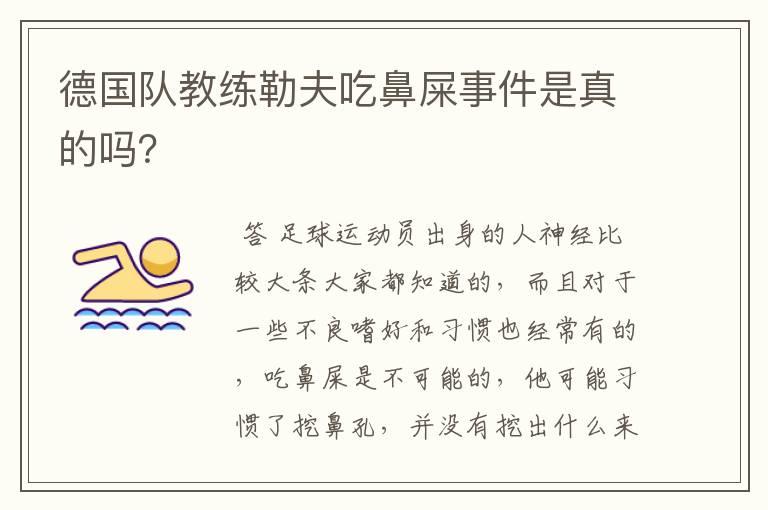 德国队教练勒夫吃鼻屎事件是真的吗?

答 足球运动员出身的人神经比较大条大家都知道的，而且对于一些不良嗜好和习惯也经常有的，吃鼻屎是不可能的，他可能习惯了挖鼻孔，并没有挖出什么来